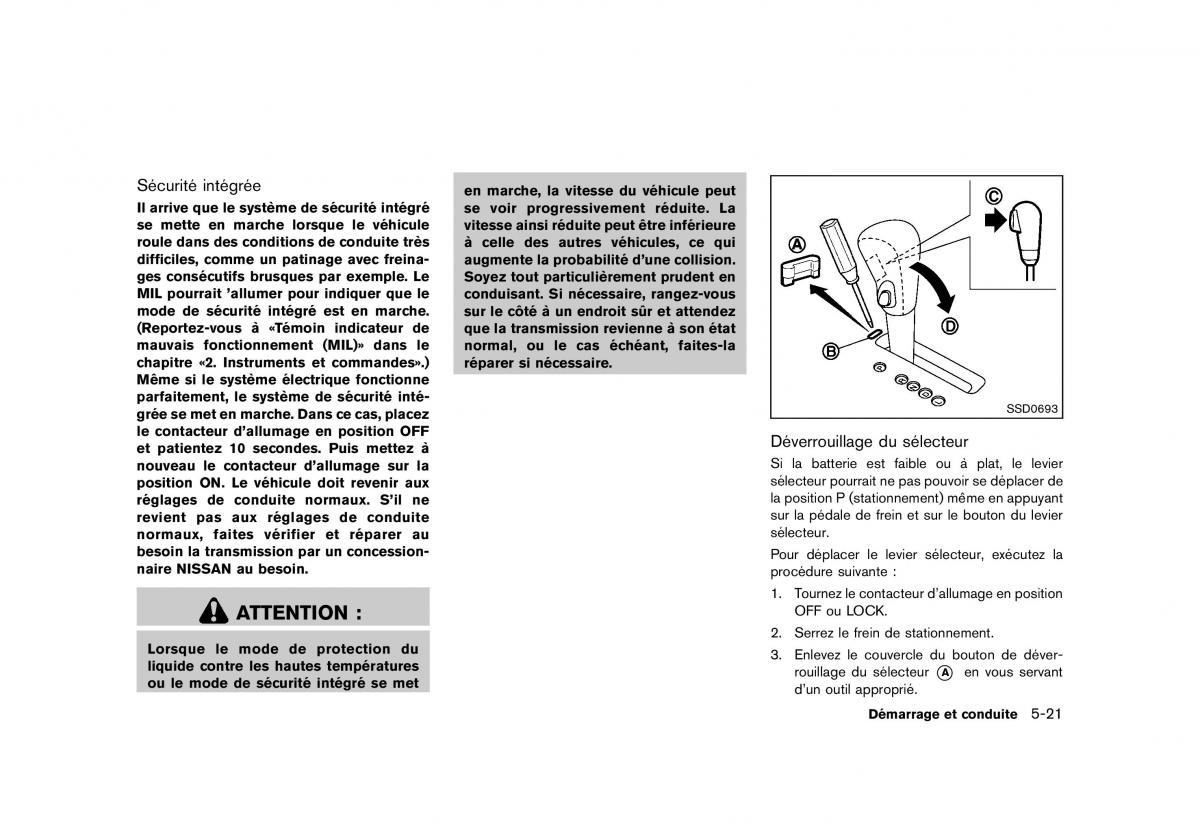 Sécurité intégrée

Il arrive que le système de sécurité intégré se mette en marche lorsque le véhicule roule dans des conditions de conduite très difficiles, comme un patinage avec freinages consécutifs brusques par exemple. Le MIL pourrait 'allumer pour indiquer que le mode de sécurité intégré est en marche. (Reportez-vous à «Témoin indicateur de mauvais fonctionnement (MIL)» dans le chapitre «2. Instruments et commandes».) Même si le système électrique fonctionne parfaitement, le système de sécurité intégrée se met en marche. Dans ce cas, placez le contacteur d'allumage en position OFF et patientez 10 secondes. Puis mettez à nouveau le contacteur d'allumage sur la position ON. Le véhicule doit revenir aux réglages de conduite normaux. S'il ne revient pas aux réglages de conduite normaux, faites vérifier et réparer au besoin la transmission par un concessionnaire NISSAN au besoin.

ATTENTION :

Lorsque le mode de protection du liquide contre les hautes températures ou le mode de sécurité intégré se met en marche, la vitesse du véhicule peut se voir progressivement réduite. La vitesse ainsi réduite peut être inférieure à celle des autres véhicules, ce qui augmente la probabilité d'une collision. Soyez tout particulièrement prudent en conduisant. Si nécessaire, rangez-vous sur le côté à un endroit sûr et attendez que la transmission revienne à son état normal, ou le cas échéant, faites-la réparer si nécessaire.

A
B
C
D
SSD0693

Déverrouillage du sélecteur

Si la batterie est faible ou à plat, le levier sélecteur pourrait ne pas pouvoir se déplacer de la position P (stationnement) même en appuyant sur la pédale de frein et sur le bouton du levier sélecteur.

Pour déplacer le levier sélecteur, exécutez la procédure suivante :

1. Tournez le contacteur d'allumage en position OFF ou LOCK.
2. Serrez le frein de stationnement.
3. Enlevez le couvercle du bouton de déverrouillage du sélecteur A en vous servant d'un outil approprié.

Démarrage et conduite 5-21